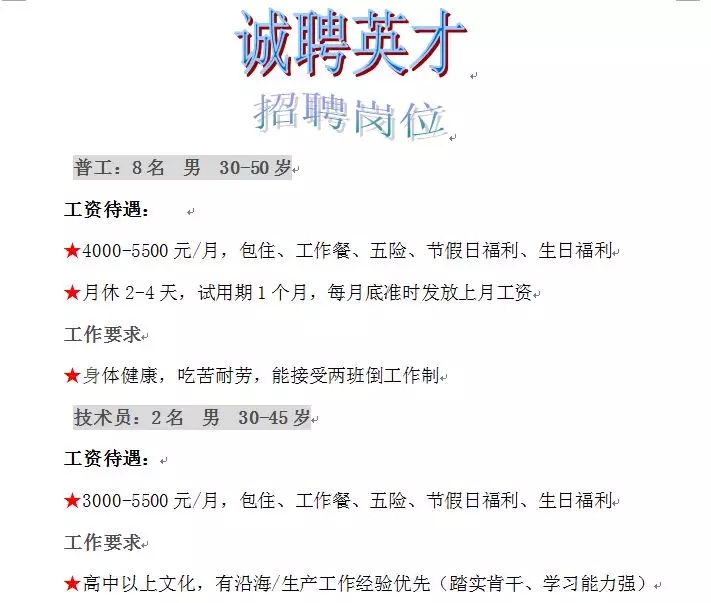 诚聘英才

招聘岗位

普工：8名　男　30-50岁

工资待遇：

★4000-5500元/月，包住、工作餐、五险、节假日福利、生日福利

★月休2-4天，试用期1个月，每月底准时发放上月工资

工作要求

★身体健康，吃苦耐劳，能接受两班倒工作制

技术员：2名　男　30-45岁

工资待遇：

★3000-5500元/月，包住、工作餐、五险、节假日福利、生日福利

工作要求

★高中以上文化，有沿海/生产工作经验优先（踏实肯干、学习能力强）